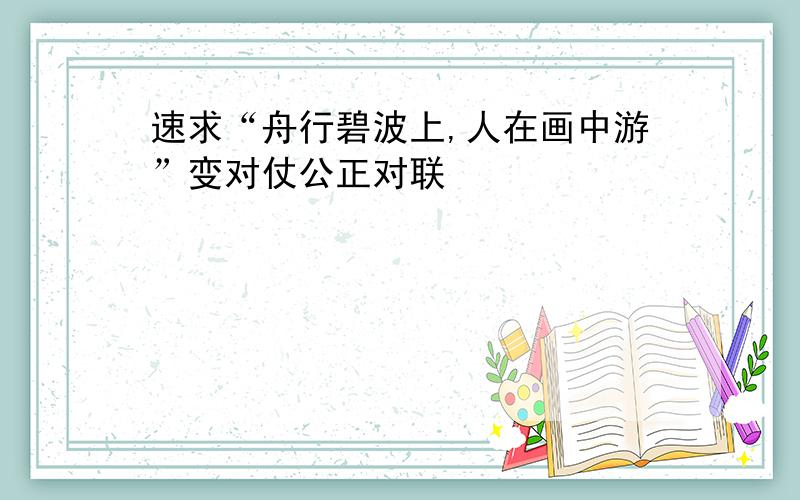 速求“舟行碧波上,人在画中游”变对仗公正对联